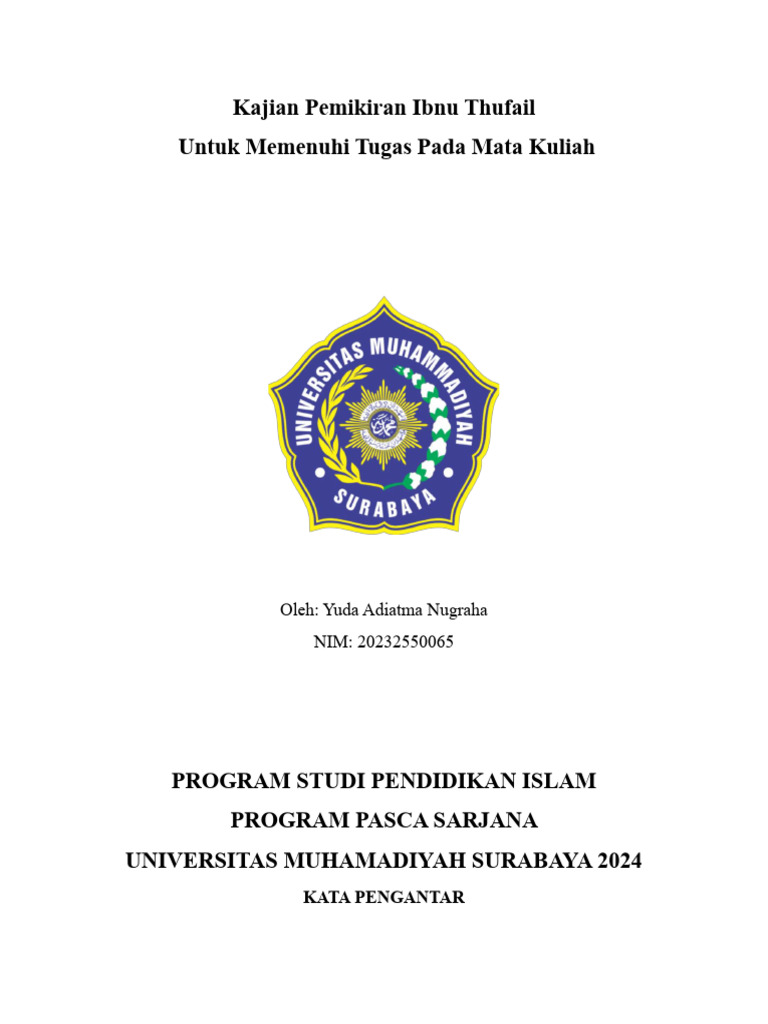 Kajian Pemikiran Ibnu Thufail
Untuk Memenuhi Tugas Pada Mata Kuliah

UNIVERSITAS MUHAMMADIYAH
SURABAYA

Oleh: Yuda Adiatma Nugraha
NIM: 20232550065

PROGRAM STUDI PENDIDIKAN ISLAM
PROGRAM PASCA SARJANA
UNIVERSITAS MUHAMADIYAH SURABAYA 2024
KATA PENGANTAR